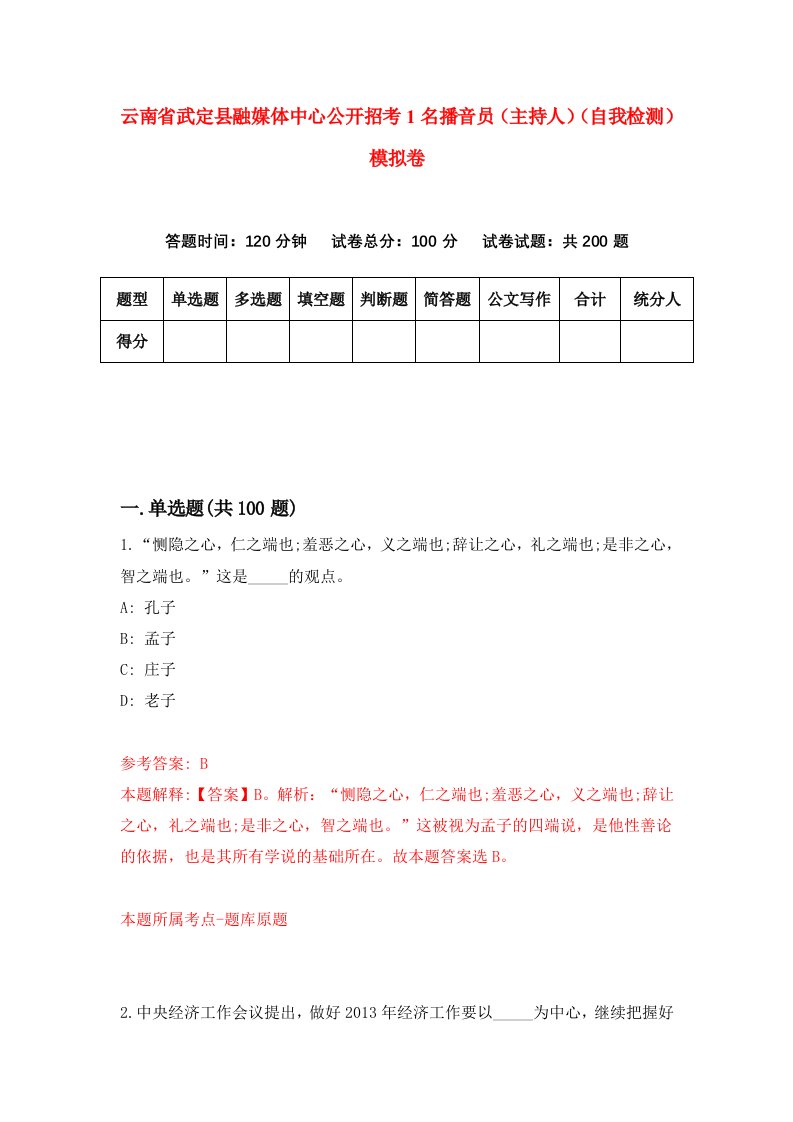 云南省武定县融媒体中心公开招考1名播音员（主持人）（自我检测）模拟卷

答题时间：120分钟　试卷总分：100分　试卷试题：共200题

| 题型 | 单选题 | 多选题 | 填空题 | 判断题 | 简答题 | 公文写作 | 合计 | 统分人 |
|---|---|---|---|---|---|---|---|---|
| 得分 | | | | | | | | |

一.单选题(共100题)

1.“恻隐之心，仁之端也;羞恶之心，义之端也;辞让之心，礼之端也;是非之心，智之端也。”这是_____的观点。
A: 孔子
B: 孟子
C: 庄子
D: 老子

参考答案: B
本题解释:【答案】B。解析：“恻隐之心，仁之端也;羞恶之心，义之端也;辞让之心，礼之端也;是非之心，智之端也。”这被视为孟子的四端说，是他性善论的依据，也是其所有学说的基础所在。故本题答案选B。

本题所属考点-题库原题

2.中央经济工作会议提出，做好2013年经济工作要以_____为中心，继续把握好